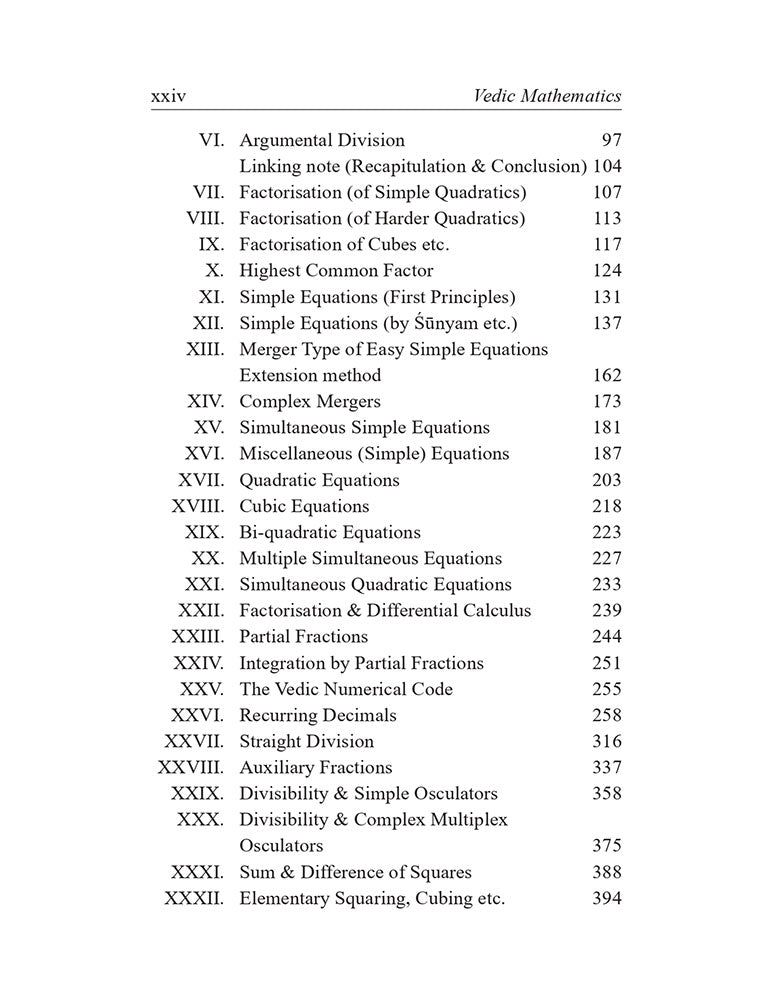 xxiv Vedic Mathematics

VI. Argumental Division 97
Linking note (Recapitulation & Conclusion) 104
VII. Factorisation (of Simple Quadratics) 107
VIII. Factorisation (of Harder Quadratics) 113
IX. Factorisation of Cubes etc. 117
X. Highest Common Factor 124
XI. Simple Equations (First Principles) 131
XII. Simple Equations (by Śūnyam etc.) 137
XIII. Merger Type of Easy Simple Equations Extension method 162
XIV. Complex Mergers 173
XV. Simultaneous Simple Equations 181
XVI. Miscellaneous (Simple) Equations 187
XVII. Quadratic Equations 203
XVIII. Cubic Equations 218
XIX. Bi-quadratic Equations 223
XX. Multiple Simultaneous Equations 227
XXI. Simultaneous Quadratic Equations 233
XXII. Factorisation & Differential Calculus 239
XXIII. Partial Fractions 244
XXIV. Integration by Partial Fractions 251
XXV. The Vedic Numerical Code 255
XXVI. Recurring Decimals 258
XXVII. Straight Division 316
XXVIII. Auxiliary Fractions 337
XXIX. Divisibility & Simple Osculators 358
XXX. Divisibility & Complex Multiplex Osculators 375
XXXI. Sum & Difference of Squares 388
XXXII. Elementary Squaring, Cubing etc. 394